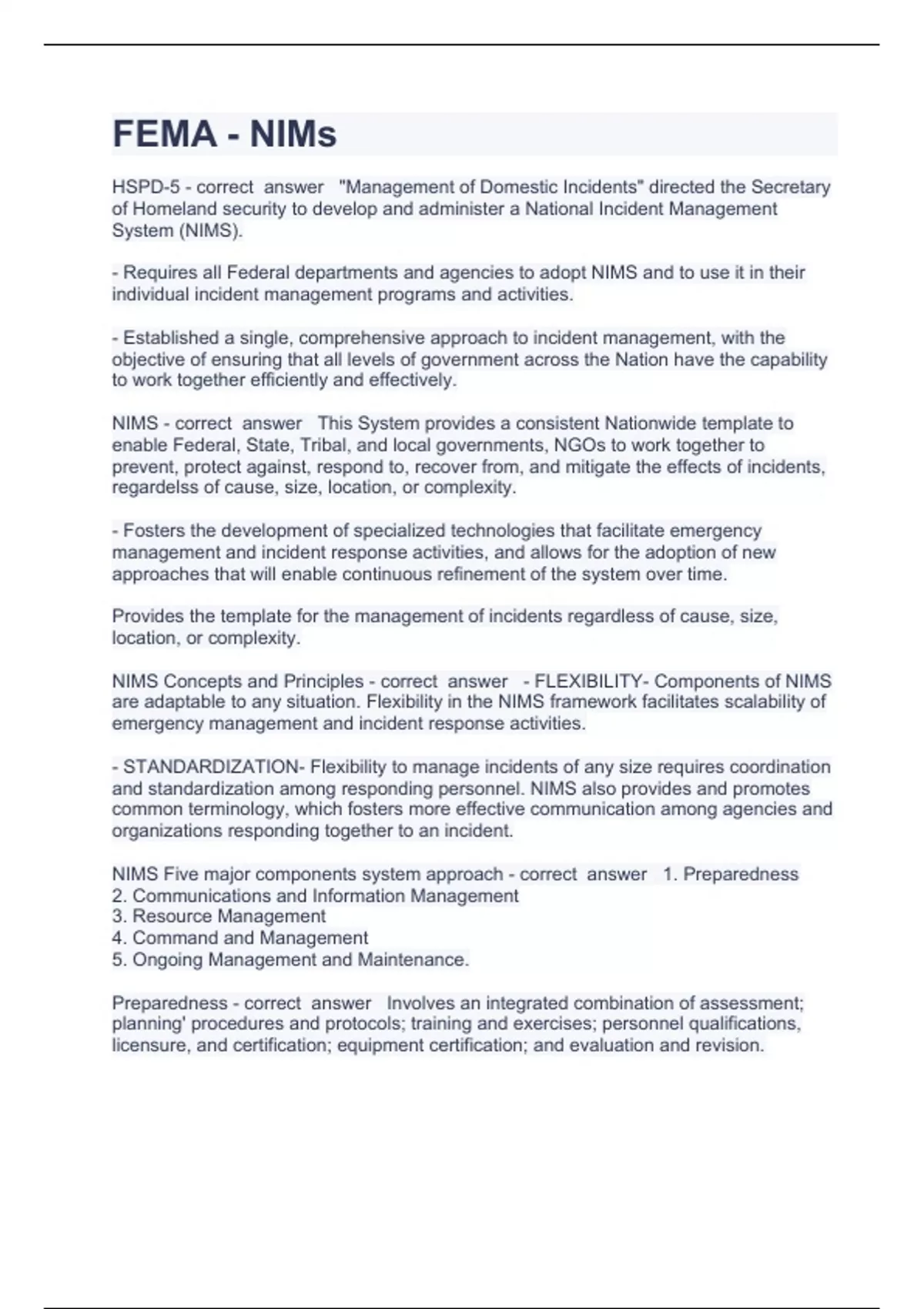 FEMA - NIMs

HSPD-5 - correct answer "Management of Domestic Incidents" directed the Secretary of Homeland security to develop and administer a National Incident Management System (NIMS).

- Requires all Federal departments and agencies to adopt NIMS and to use it in their individual incident management programs and activities.

- Established a single, comprehensive approach to incident management, with the objective of ensuring that all levels of government across the Nation have the capability to work together efficiently and effectively.

NIMS - correct answer This System provides a consistent Nationwide template to enable Federal, State, Tribal, and local governments, NGOs to work together to prevent, protect against, respond to, recover from, and mitigate the effects of incidents, regardelss of cause, size, location, or complexity.

- Fosters the development of specialized technologies that facilitate emergency management and incident response activities, and allows for the adoption of new approaches that will enable continuous refinement of the system over time.

Provides the template for the management of incidents regardless of cause, size, location, or complexity.

NIMS Concepts and Principles - correct answer - FLEXIBILITY- Components of NIMS are adaptable to any situation. Flexibility in the NIMS framework facilitates scalability of emergency management and incident response activities.

- STANDARDIZATION- Flexibility to manage incidents of any size requires coordination and standardization among responding personnel. NIMS also provides and promotes common terminology, which fosters more effective communication among agencies and organizations responding together to an incident.

NIMS Five major components system approach - correct answer 1. Preparedness
2. Communications and Information Management
3. Resource Management
4. Command and Management
5. Ongoing Management and Maintenance.

Preparedness - correct answer Involves an integrated combination of assessment; planning' procedures and protocols; training and exercises; personnel qualifications, licensure, and certification; equipment certification; and evaluation and revision.